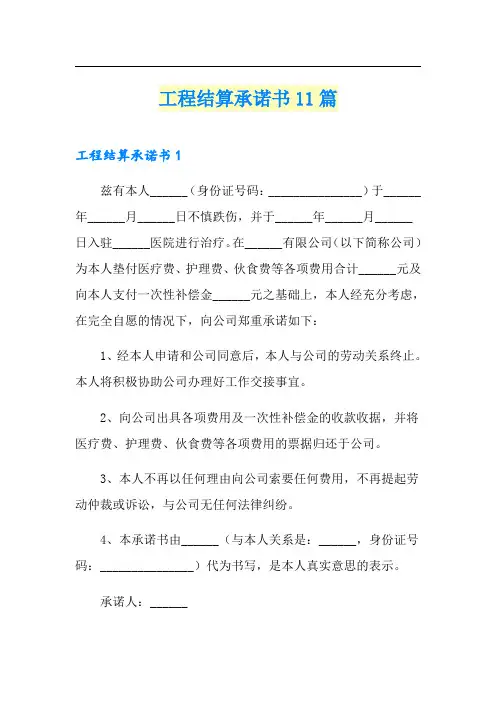 工程结算承诺书11篇

工程结算承诺书1

兹有本人______（身份证号码：________________）于______年______月______日不慎跌伤，并于______年______月______日入驻______医院进行治疗。在______有限公司（以下简称公司）为本人垫付医疗费、护理费、伙食费等各项费用合计______元及向本人支付一次性补偿金______元之基础上，本人经充分考虑，在完全自愿的情况下，向公司郑重承诺如下：

1、经本人申请和公司同意后，本人与公司的劳动关系终止。本人将积极协助公司办理好工作交接事宜。

2、向公司出具各项费用及一次性补偿金的收款收据，并将医疗费、护理费、伙食费等各项费用的票据归还于公司。

3、本人不再以任何理由向公司索要任何费用，不再提起劳动仲裁或诉讼，与公司无任何法律纠纷。

4、本承诺书由______（与本人关系是：______，身份证号码：________________）代为书写，是本人真实意思的表示。

承诺人：______